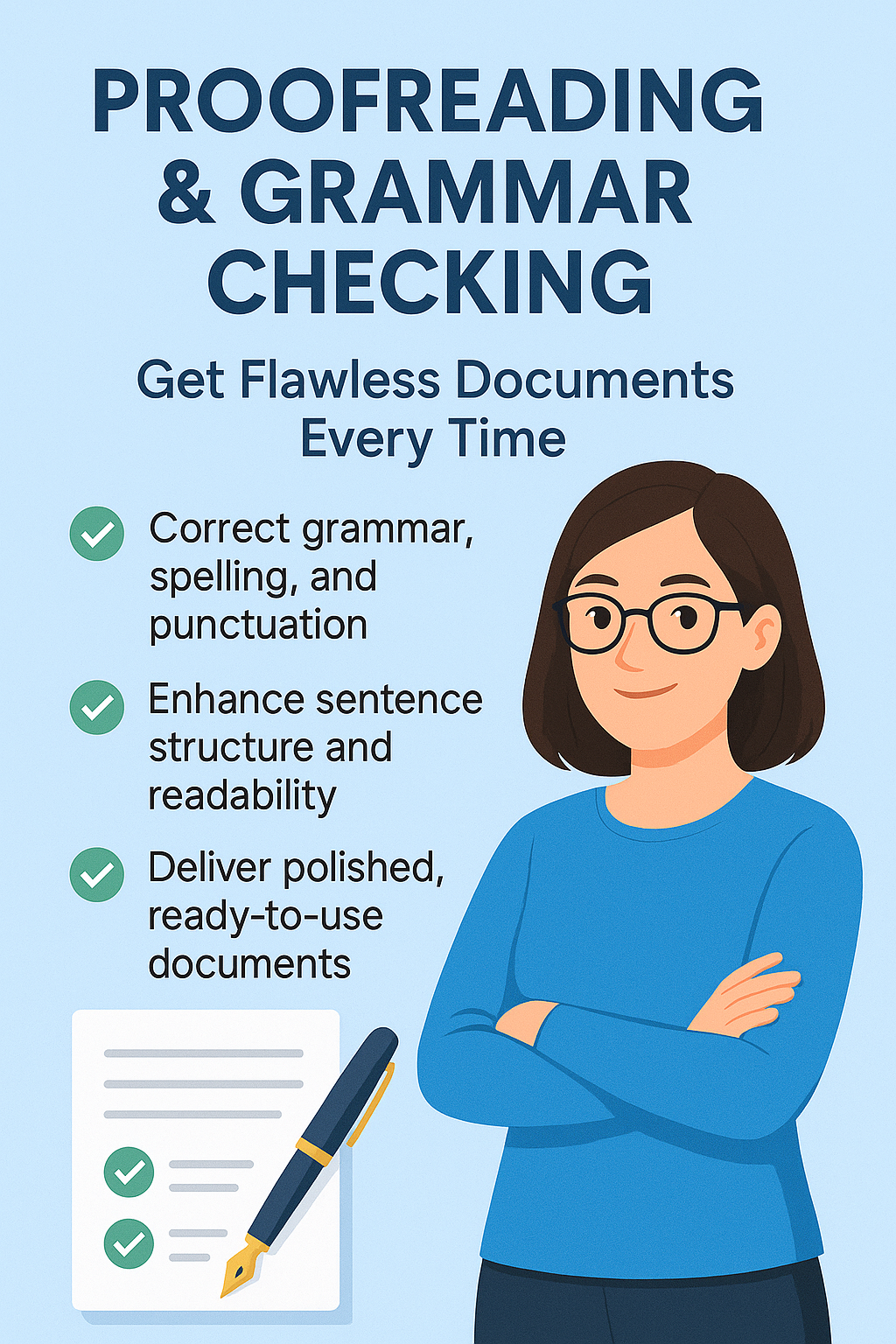 PROOFREADING & GRAMMAR CHECKING

Get Flawless Documents Every Time

✓ Correct grammar, spelling, and punctuation

✓ Enhance sentence structure and readability

✓ Deliver polished, ready-to-use documents